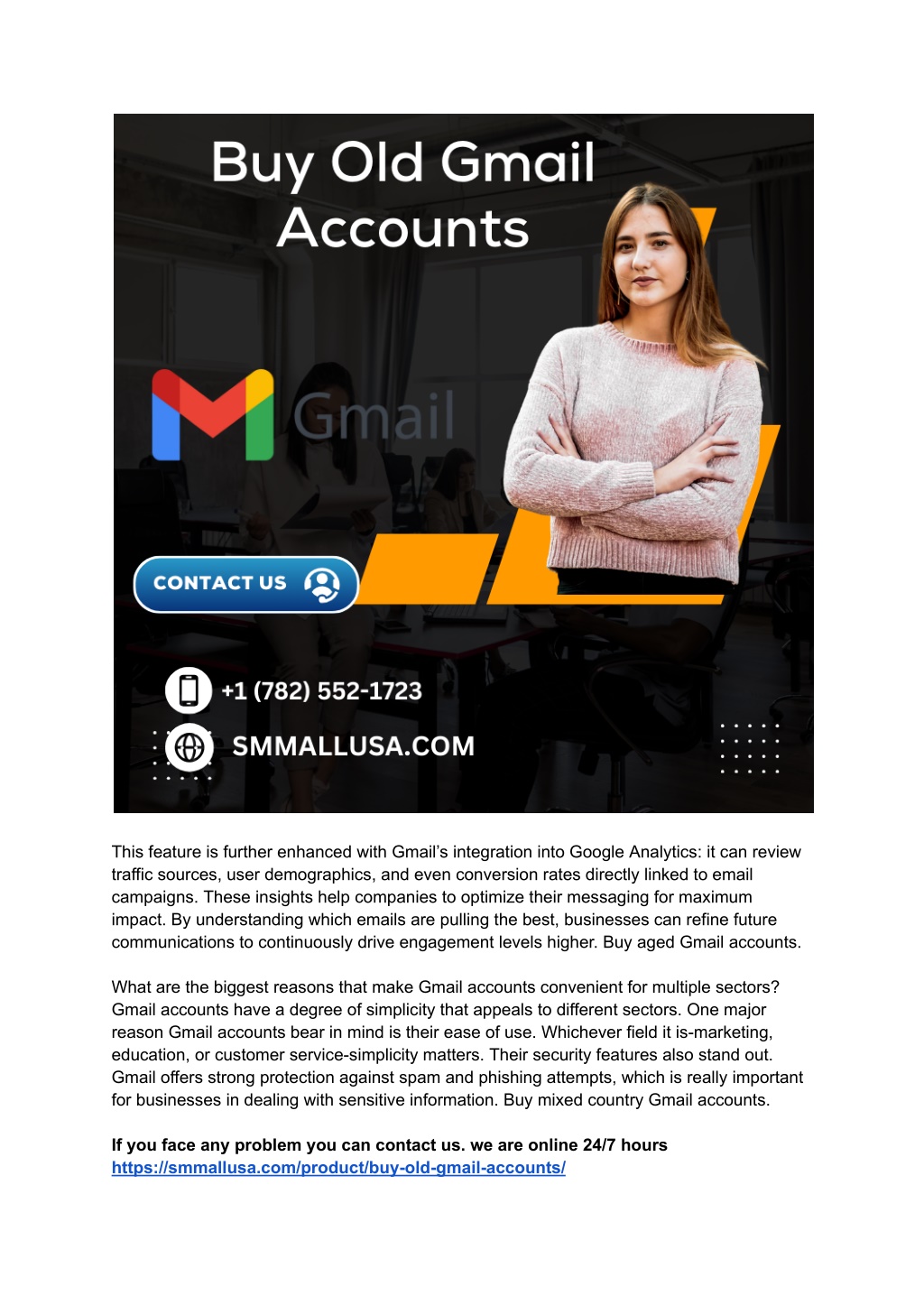 Buy Old Gmail Accounts

Gmail

CONTACT US

+1 (782) 552-1723

SMMALLUSA.COM

This feature is further enhanced with Gmail's integration into Google Analytics: it can review traffic sources, user demographics, and even conversion rates directly linked to email campaigns. These insights help companies to optimize their messaging for maximum impact. By understanding which emails are pulling the best, businesses can refine future communications to continuously drive engagement levels higher. Buy aged Gmail accounts.

What are the biggest reasons that make Gmail accounts convenient for multiple sectors? Gmail accounts have a degree of simplicity that appeals to different sectors. One major reason Gmail accounts bear in mind is their ease of use. Whichever field it is-marketing, education, or customer service-simplicity matters. Their security features also stand out. Gmail offers strong protection against spam and phishing attempts, which is really important for businesses in dealing with sensitive information. Buy mixed country Gmail accounts.

If you face any problem you can contact us. we are online 24/7 hours
https://smmallusa.com/product/buy-old-gmail-accounts/